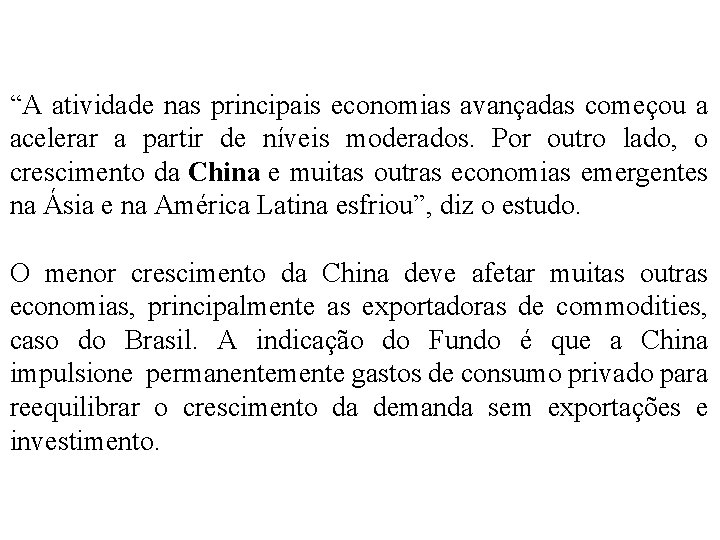 “A atividade nas principais economias avançadas começou a acelerar a partir de níveis moderados. Por outro lado, o crescimento da China e muitas outras economias emergentes na Ásia e na América Latina esfriou”, diz o estudo.

O menor crescimento da China deve afetar muitas outras economias, principalmente as exportadoras de commodities, caso do Brasil. A indicação do Fundo é que a China impulsione permanentemente gastos de consumo privado para reequilibrar o crescimento da demanda sem exportações e investimento.